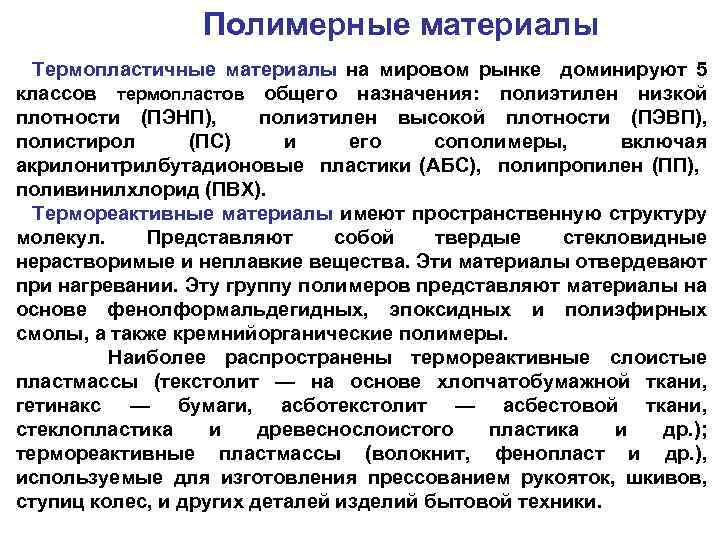 Полимерные материалы

Термопластичные материалы на мировом рынке доминируют 5 классов термопластов общего назначения: полиэтилен низкой плотности (ПЭНП), полиэтилен высокой плотности (ПЭВП), полистирол (ПС) и его сополимеры, включая акрилонитрилбутадионовые пластики (АБС), полипропилен (ПП), поливинилхлорид (ПВХ).

Термореактивные материалы имеют пространственную структуру молекул. Представляют собой твердые стекловидные нерастворимые и неплавкие вещества. Эти материалы отвердевают при нагревании. Эту группу полимеров представляют материалы на основе фенолформальдегидных, эпоксидных и полиэфирных смолы, а также кремнийорганические полимеры.

Наиболее распространены термореактивные слоистые пластмассы (текстолит — на основе хлопчатобумажной ткани, гетинакс — бумаги, асботекстолит — асбестовой ткани, стеклопластика и древеснослоистого пластика и др.); термореактивные пластмассы (волокнит, фенопласт и др.), используемые для изготовления прессованием рукояток, шкивов, ступиц колес, и других деталей изделий бытовой техники.